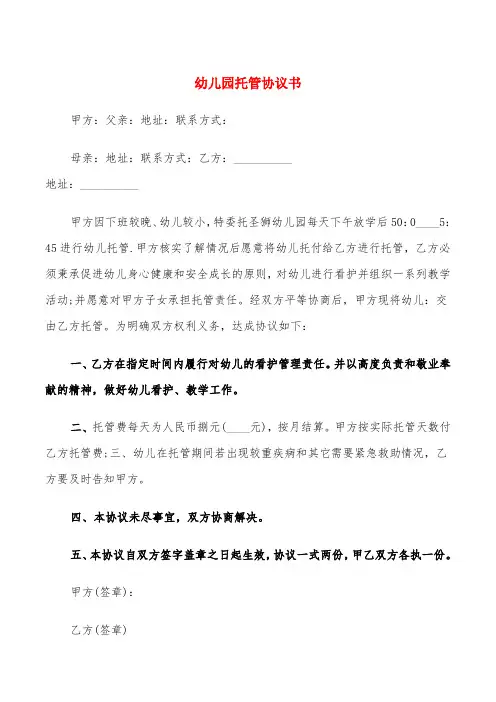 幼儿园托管协议书

甲方：父亲：地址：联系方式：

母亲：地址：联系方式：乙方：__________

地址：__________

甲方因下班较晚、幼儿较小，特委托圣狮幼儿园每天下午放学后50：0____5：45进行幼儿托管．甲方核实了解情况后愿意将幼儿托付给乙方进行托管，乙方必须秉承促进幼儿身心健康和安全成长的原则，对幼儿进行看护并组织一系列教学活动;并愿意对甲方子女承担托管责任。经双方平等协商后，甲方现将幼儿：交由乙方托管。为明确双方权利义务，达成协议如下：

一、乙方在指定时间内履行对幼儿的看护管理责任。并以高度负责和敬业奉献的精神，做好幼儿看护、教学工作。

二、托管费每天为人民币捌元(____元)，按月结算。甲方按实际托管天数付乙方托管费;三、幼儿在托管期间若出现较重疾病和其它需要紧急救助情况，乙方要及时告知甲方。

四、本协议未尽事宜，双方协商解决。

五、本协议自双方签字盖章之日起生效，协议一式两份，甲乙双方各执一份。

甲方(签章)：

乙方(签章)